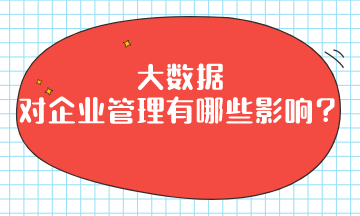 大数据
对企业管理有哪些影响？